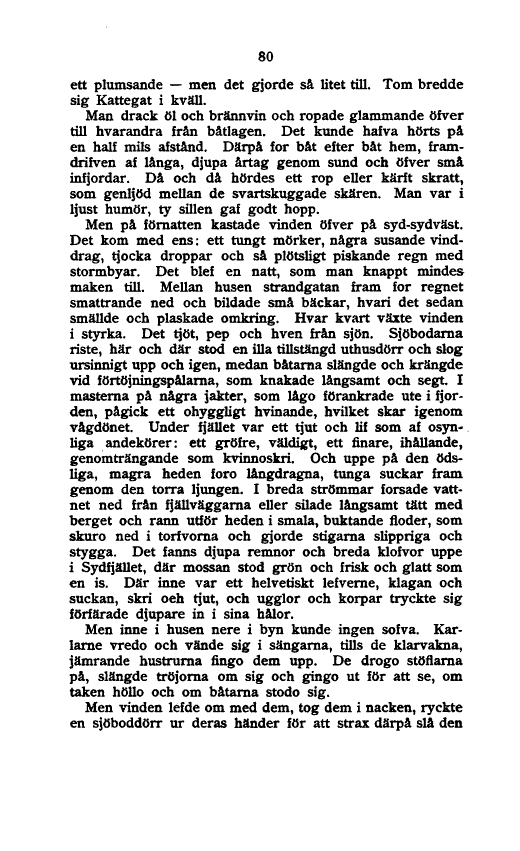 80

ett plumsande — men det gjorde så litet till. Tom bredde sig Kattegat i kväll.

Man drack öl och brännvin och ropade glammande öfver till hvarandra från båtlagen. Det kunde hafva hörts på en half mils afstånd. Därpå for båt efter båt hem, framdrifven af långa, djupa årtag genom sund och öfver små infjordar. Då och då hördes ett rop eller kärft skratt, som genljöd mellan de svartskuggade skären. Man var i ljust humör, ty sillen gaf godt hopp.

Men på förnatten kastade vinden öfver på syd-sydväst. Det kom med ens: ett tungt mörker, några susande vinddrag, tjocka droppar och så plötsligt piskande regn med stormbyar. Det blef en natt, som man knappt mindes maken till. Mellan husen strandgatan fram for regnet smattrande ned och bildade små bäckar, hvari det sedan smällde och plaskade omkring. Hvar kvart växte vinden i styrka. Det tjöt, pep och hven från sjön. Sjöbodarna riste, här och där stod en illa tillstängd uthusdörr och slog ursinnigt upp och igen, medan båtarna slängde och krängde vid förtöjningspålarna, som knakade långsamt och segt. I masterna på några jakter, som lågo förankrade ute i fjorden, pågick ett ohyggligt hvinande, hvilket skar igenom vågdönet. Under fjället var ett tjut och lif som af osynliga andekörer: ett gröfre, väldigt, ett finare, ihållande, genomträngande som kvinnoskri. Och uppe på den ödsliga, magra heden foro långdragna, tunga suckar fram genom den torra ljungen. I breda strömmar forsade vattnet ned från fjällväggarna eller silade långsamt tätt med berget och rann utför heden i smala, buktande floder, som skuro ned i torfvorna och gjorde stigarna slippriga och stygga. Det fanns djupa remnor och breda klofvor uppe i Sydfjället, där mossan stod grön och frisk och glatt som en is. Där inne var ett helvetiskt lefverne, klagan och suckan, skri oeh tjut, och ugglor och korpar tryckte sig förfärade djupare in i sina hålor.

Men inne i husen nere i byn kunde ingen sofva. Karlarne vredo och vände sig i sängarna, tills de klarvakna, jämrande hustrurna fingo dem upp. De drogo stöflarna på, slängde tröjorna om sig och gingo ut för att se, om taken höllo och om båtarna stodo sig.

Men vinden lefde om med dem, tog dem i nacken, ryckte en sjöboddörr ur deras händer för att strax därpå slå den